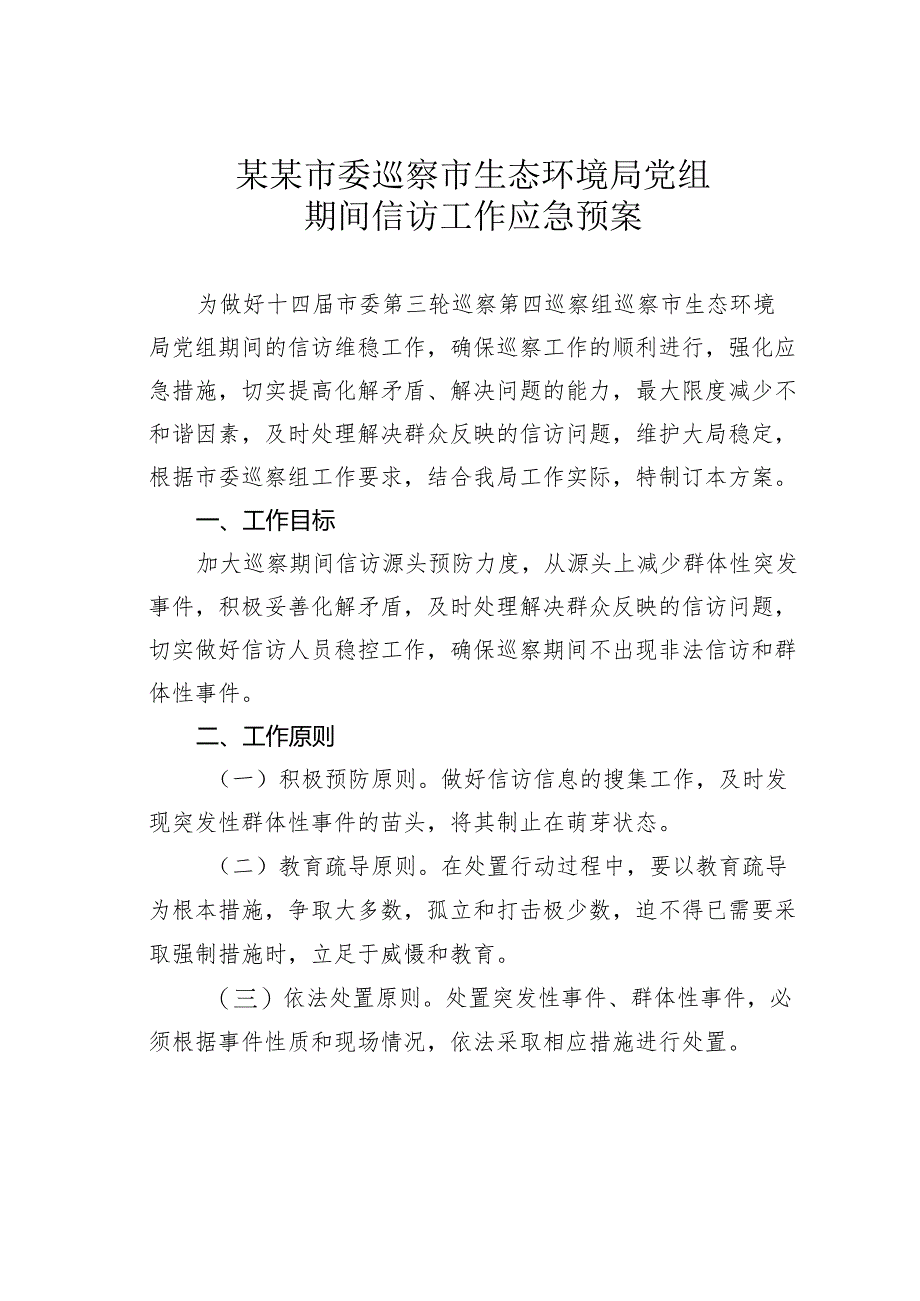 某某市委巡察市生态环境局党组
期间信访工作应急预案

为做好十四届市委第三轮巡察第四巡察组巡察市生态环境局党组期间的信访维稳工作，确保巡察工作的顺利进行，强化应急措施，切实提高化解矛盾、解决问题的能力，最大限度减少不和谐因素，及时处理解决群众反映的信访问题，维护大局稳定，根据市委巡察组工作要求，结合我局工作实际，特制订本方案。

一、工作目标

加大巡察期间信访源头预防力度，从源头上减少群体性突发事件，积极妥善化解矛盾，及时处理解决群众反映的信访问题，切实做好信访人员稳控工作，确保巡察期间不出现非法信访和群体性事件。

二、工作原则

（一）积极预防原则。做好信访信息的搜集工作，及时发现突发性群体性事件的苗头，将其制止在萌芽状态。

（二）教育疏导原则。在处置行动过程中，要以教育疏导为根本措施，争取大多数，孤立和打击极少数，迫不得已需要采取强制措施时，立足于威慑和教育。

（三）依法处置原则。处置突发性事件、群体性事件，必须根据事件性质和现场情况，依法采取相应措施进行处置。